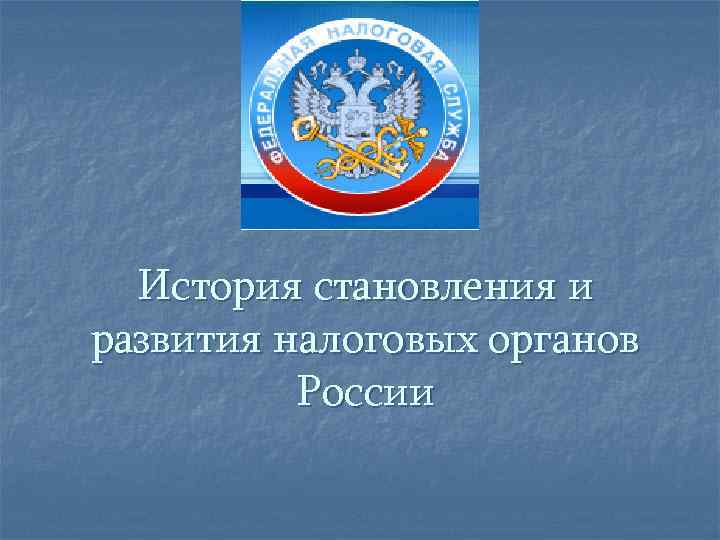 ФЕДЕРАЛЬНАЯ НАЛОГОВАЯ СЛУЖБА

История становления и развития налоговых органов России